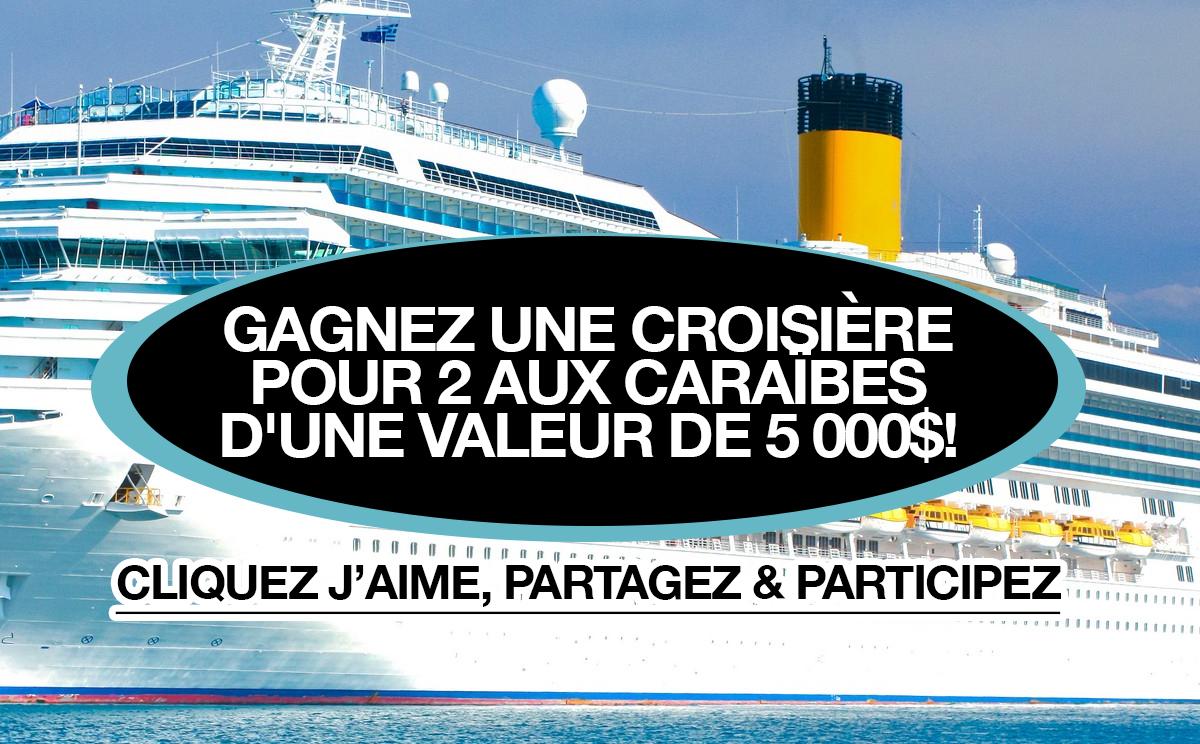 GAGNEZ UNE CROISIÈRE POUR 2 AUX CARAÏBES D'UNE VALEUR DE 5 000$!

CLIQUEZ J'AIME, PARTAGEZ & PARTICIPEZ